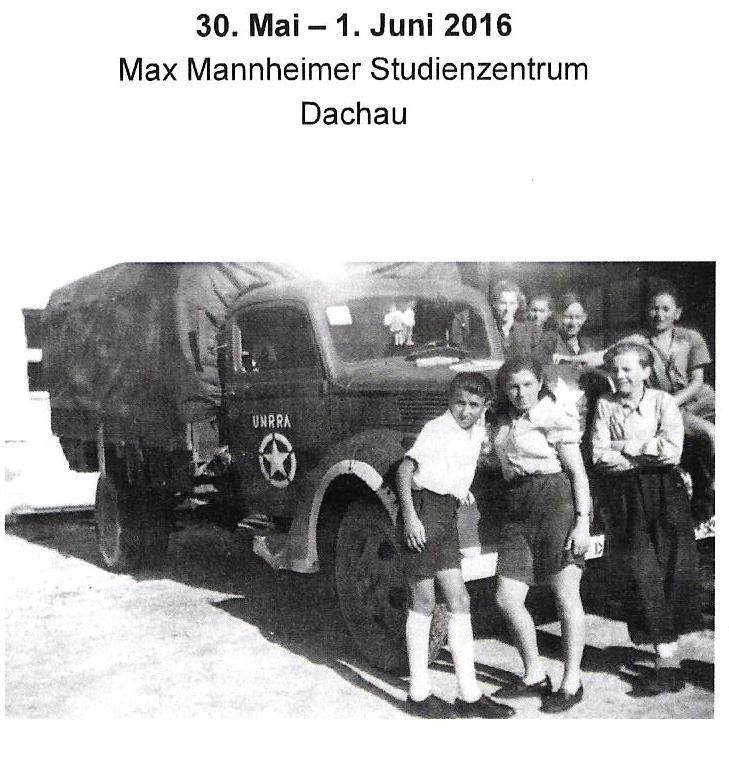 30. Mai – 1. Juni 2016
Max Mannheimer Studienzentrum
Dachau

UNRRA